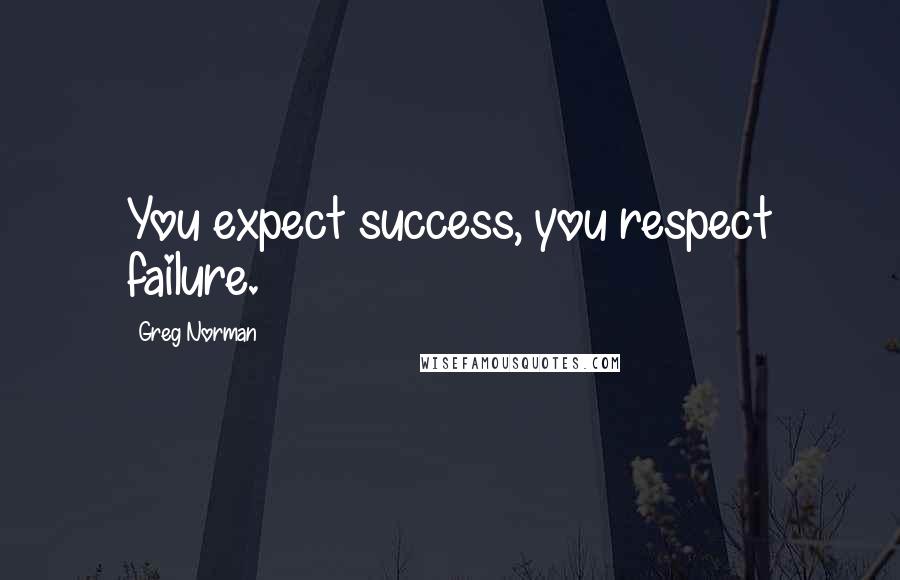 You expect success, you respect failure.

Greg Norman

WISEFAMOUSQUOTES.COM